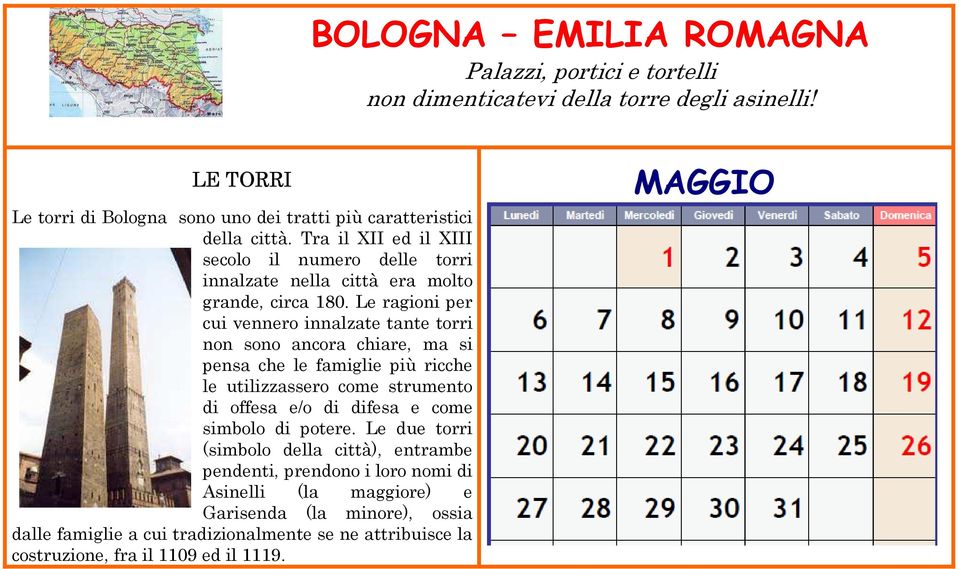 BOLOGNA – EMILIA ROMAGNA

Palazzi, portici e tortelli
non dimenticatevi della torre degli asinelli!

LE TORRI

Le torri di Bologna sono uno dei tratti più caratteristici della città. Tra il XII ed il XIII secolo il numero delle torri innalzate nella città era molto grande, circa 180. Le ragioni per cui vennero innalzate tante torri non sono ancora chiare, ma si pensa che le famiglie più ricche le utilizzassero come strumento di offesa e/o di difesa e come simbolo di potere. Le due torri (simbolo della città), entrambe pendenti, prendono i loro nomi di Asinelli (la maggiore) e Garisenda (la minore), ossia dalle famiglie a cui tradizionalmente se ne attribuisce la costruzione, fra il 1109 ed il 1119.

MAGGIO

| Lunedì | Martedì | Mercoledì | Giovedì | Venerdì | Sabato | Domenica |
|---|---|---|---|---|---|---|
| | | 1 | 2 | 3 | 4 | 5 |
| 6 | 7 | 8 | 9 | 10 | 11 | 12 |
| 13 | 14 | 15 | 16 | 17 | 18 | 19 |
| 20 | 21 | 22 | 23 | 24 | 25 | 26 |
| 27 | 28 | 29 | 30 | 31 | | |